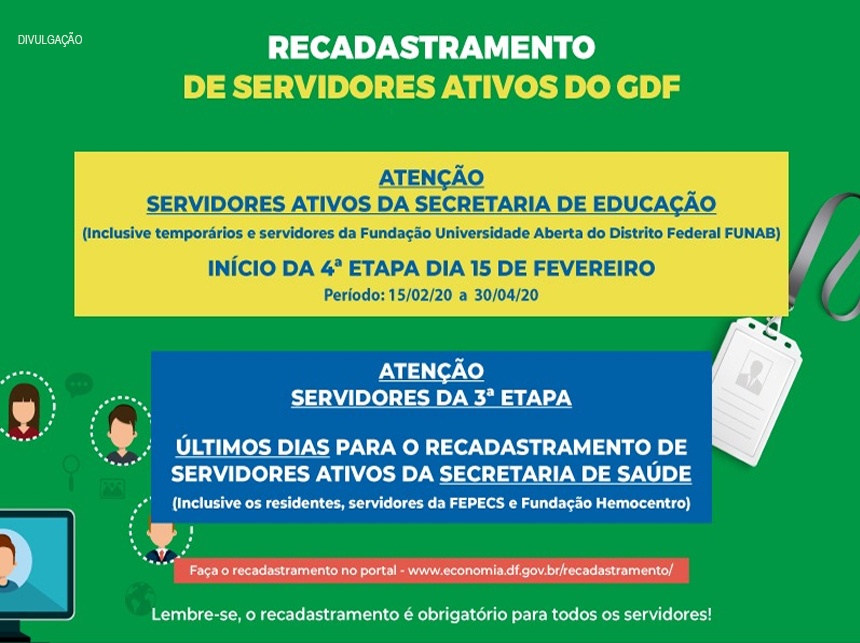 DIVULGAÇÃO

RECADASTRAMENTO
DE SERVIDORES ATIVOS DO GDF

ATENÇÃO
SERVIDORES ATIVOS DA SECRETARIA DE EDUCAÇÃO
(Inclusive temporários e servidores da Fundação Universidade Aberta do Distrito Federal FUNAB)

INÍCIO DA 4ª ETAPA DIA 15 DE FEVEREIRO
Período: 15/02/20 a 30/04/20

ATENÇÃO
SERVIDORES DA 3ª ETAPA

ÚLTIMOS DIAS PARA O RECADASTRAMENTO DE SERVIDORES ATIVOS DA SECRETARIA DE SAÚDE
(Inclusive os residentes, servidores da FEPECS e Fundação Hemocentro)

Faça o recadastramento no portal - www.economia.df.gov.br/recadastramento/

Lembre-se, o recadastramento é obrigatório para todos os servidores!